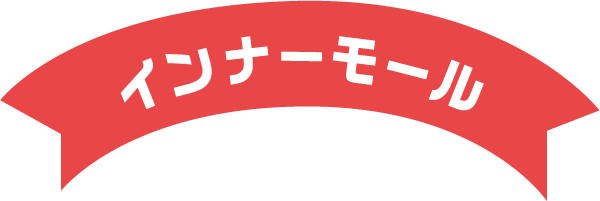 インナーモール